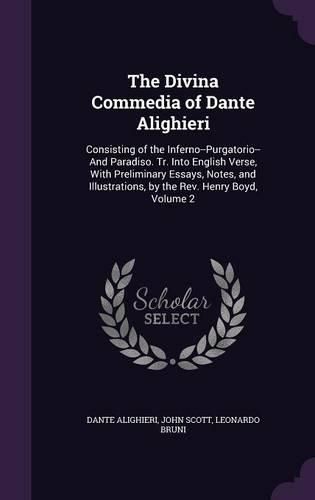 The Divina Commedia of Dante Alighieri

Consisting of the Inferno--Purgatorio--And Paradiso. Tr. Into English Verse, With Preliminary Essays, Notes, and Illustrations, by the Rev. Henry Boyd, Volume 2

Scholar SELECT

DANTE ALIGHIERI, JOHN SCOTT, LEONARDO BRUNI